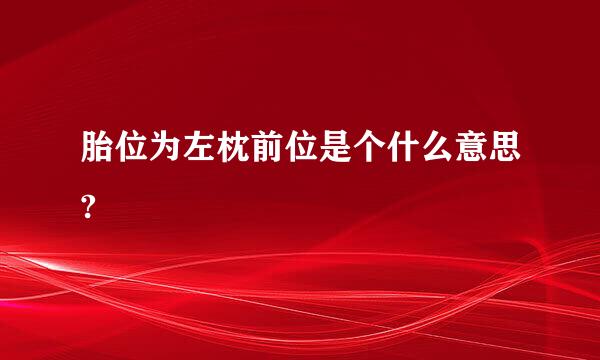 胎位为左枕前位是个什么意思?